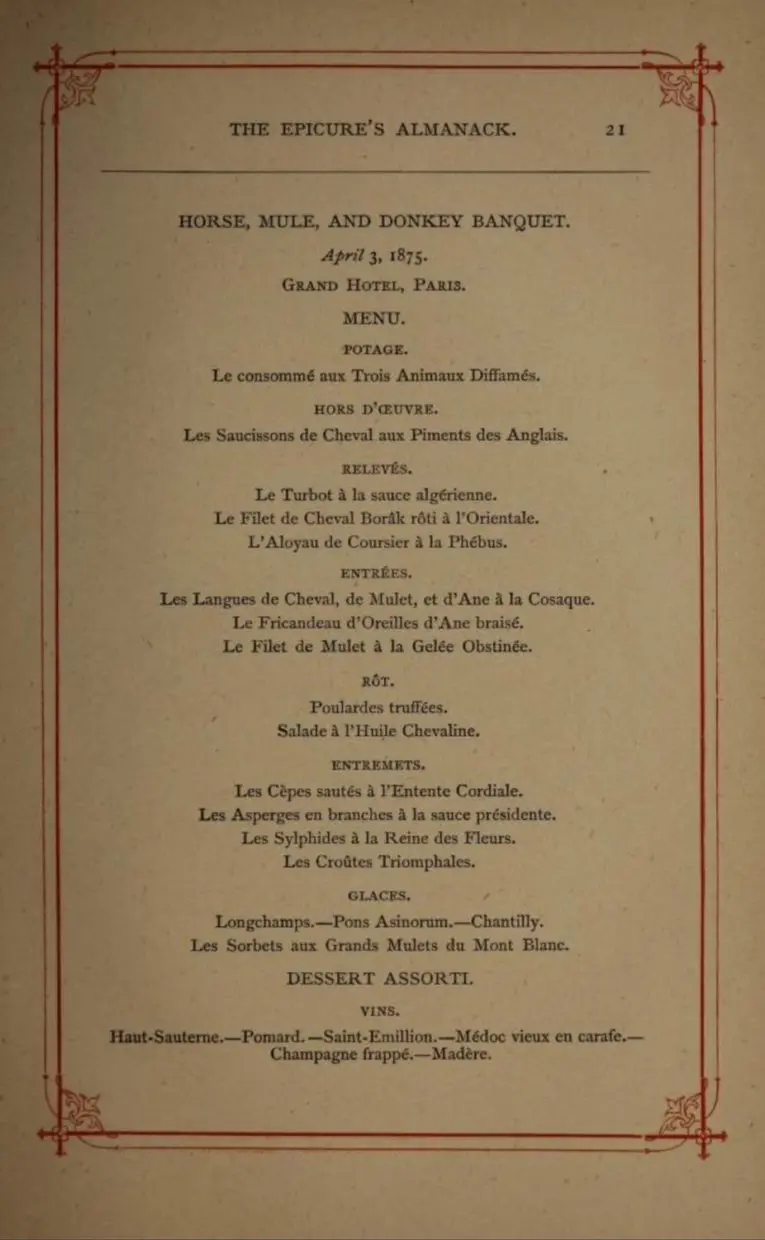 THE EPICURE'S ALMANACK. 21

HORSE, MULE, AND DONKEY BANQUET.

April 3, 1875.

GRAND HOTEL, PARIS.

MENU.

POTAGE.

Le consommé aux Trois Animaux Diffamés.

HORS D'ŒUVRE.

Les Saucissons de Cheval aux Piments des Anglais.

RELEVÉS.

Le Turbot à la sauce algérienne.
Le Filet de Cheval Borâk rôti à l'Orientale.
L'Aloyau de Coursier à la Phébus.

ENTRÉES.

Les Langues de Cheval, de Mulet, et d'Ane à la Cosaque.
Le Fricandeau d'Oreilles d'Ane braisé.
Le Filet de Mulet à la Gelée Obstinée.

RÔT.

Poulardes truffées.
Salade à l'Huile Chevaline.

ENTREMETS.

Les Cèpes sautés à l'Entente Cordiale.
Les Asperges en branches à la sauce présidente.
Les Sylphides à la Reine des Fleurs.
Les Croûtes Triomphales.

GLACES.

Longchamps.—Pons Asinorum.—Chantilly.
Les Sorbets aux Grands Mulets du Mont Blanc.

DESSERT ASSORTI.

VINS.

Haut-Sauterne.—Pomard.—Saint-Emillion.—Médoc vieux en carafe.—Champagne frappé.—Madère.